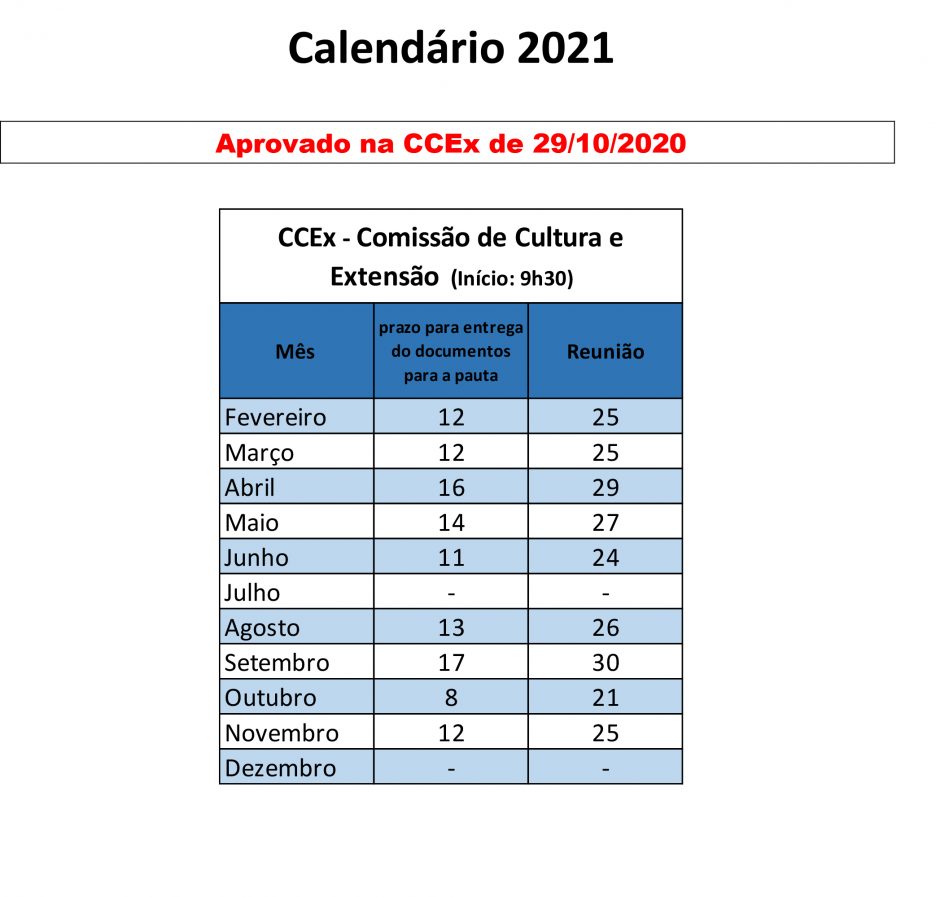 Calendário 2021

Aprovado na CCEx de 29/10/2020

CCEx - Comissão de Cultura e Extensão (Início: 9h30)

| Mês | prazo para entrega do documentos para a pauta | Reunião |
|---|---|---|
| Fevereiro | 12 | 25 |
| Março | 12 | 25 |
| Abril | 16 | 29 |
| Maio | 14 | 27 |
| Junho | 11 | 24 |
| Julho | - | - |
| Agosto | 13 | 26 |
| Setembro | 17 | 30 |
| Outubro | 8 | 21 |
| Novembro | 12 | 25 |
| Dezembro | - | - |